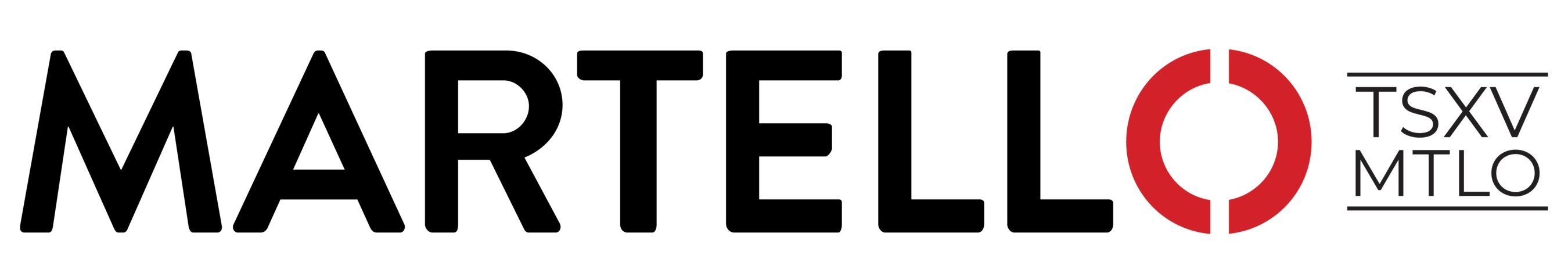 MARTELLO

TSXV
MTLO